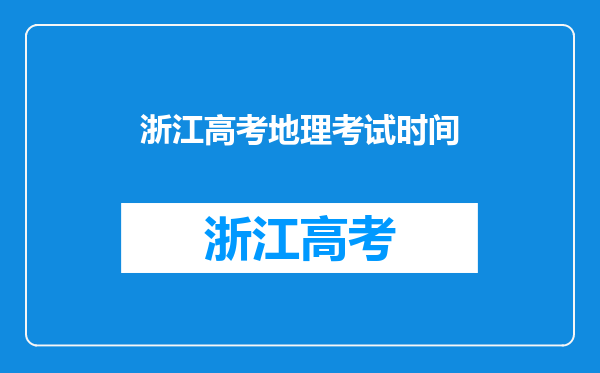 浙江高考地理考试时间

浙江高考